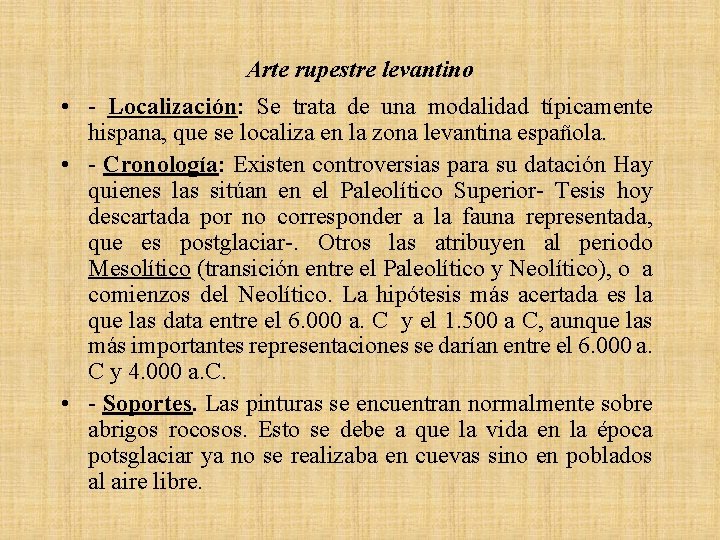 Arte rupestre levantino

• - Localización: Se trata de una modalidad típicamente hispana, que se localiza en la zona levantina española.

• - Cronología: Existen controversias para su datación Hay quienes las sitúan en el Paleolítico Superior- Tesis hoy descartada por no corresponder a la fauna representada, que es postglaciar-. Otros las atribuyen al periodo Mesolítico (transición entre el Paleolítico y Neolítico), o a comienzos del Neolítico. La hipótesis más acertada es la que las data entre el 6.000 a. C y el 1.500 a C, aunque las más importantes representaciones se darían entre el 6.000 a. C y 4.000 a.C.

• - Soportes. Las pinturas se encuentran normalmente sobre abrigos rocosos. Esto se debe a que la vida en la época potsglaciar ya no se realizaba en cuevas sino en poblados al aire libre.